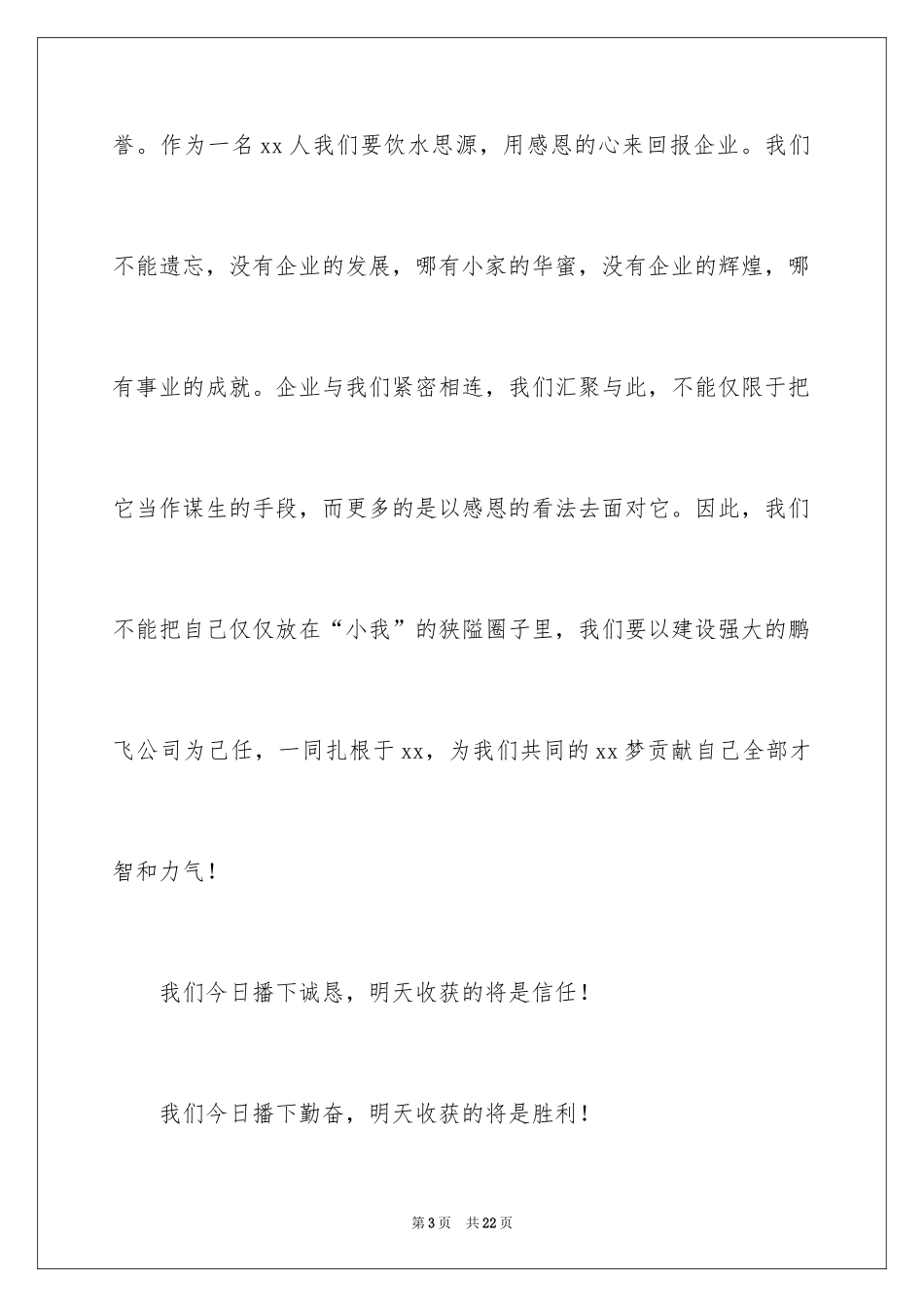 誉。作为一名xx人我们要饮水思源，用感恩的心来回报企业。我们不能遗忘，没有企业的发展，哪有小家的华蜜，没有企业的辉煌，哪有事业的成就。企业与我们紧密相连，我们汇聚与此，不能仅限于把它当作谋生的手段，而更多的是以感恩的看法去面对它。因此，我们不能把自己仅仅放在“小我”的狭隘圈子里，我们要以建设强大的鹏飞公司为己任，一同扎根于xx，为我们共同的xx梦贡献自己全部才智和力气！

我们今日播下诚恳，明天收获的将是信任！

我们今日播下勤奋，明天收获的将是胜利！

第3页 共22页